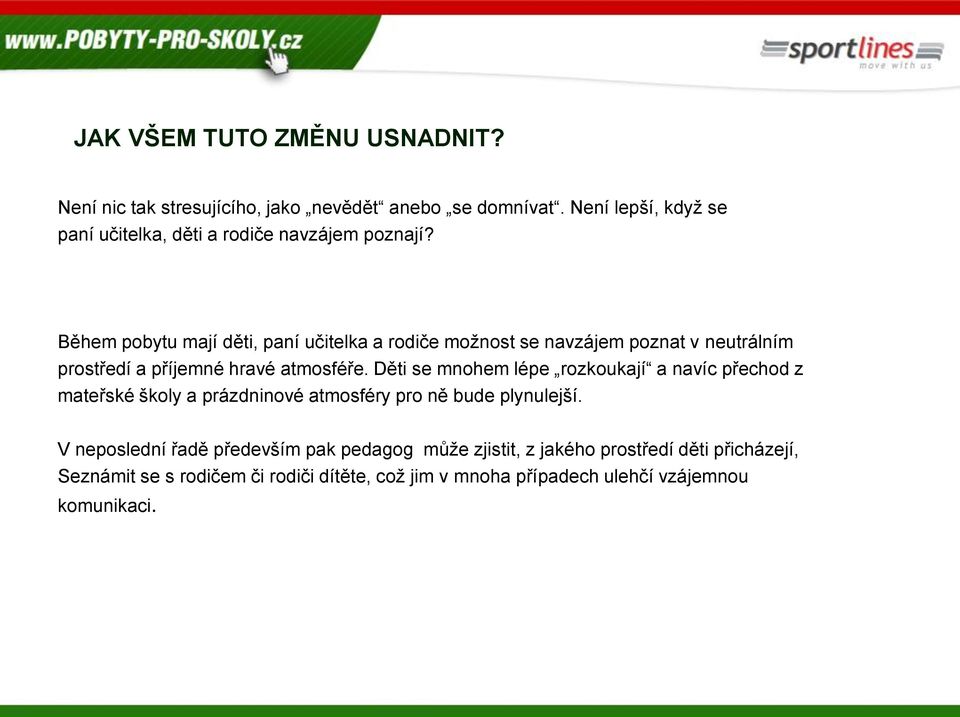 www.POBYTY-PRO-SKOLY.cz

sportlines
move with us

JAK VŠEM TUTO ZMĚNU USNADNIT?

Není nic tak stresujícího, jako „nevědět“ anebo „se domnívat“. Není lepší, když se paní učitelka, děti a rodiče navzájem poznají?

Během pobytu mají děti, paní učitelka a rodiče možnost se navzájem poznat v neutrálním prostředí a příjemné hravé atmosféře. Děti se mnohem lépe „rozkoukají“ a navíc přechod z mateřské školy a prázdninové atmosféry pro ně bude plynulejší.

V neposlední řadě především pak pedagog může zjistit, z jakého prostředí děti přicházejí, Seznámit se s rodičem či rodiči dítěte, což jim v mnoha případech ulehčí vzájemnou komunikaci.